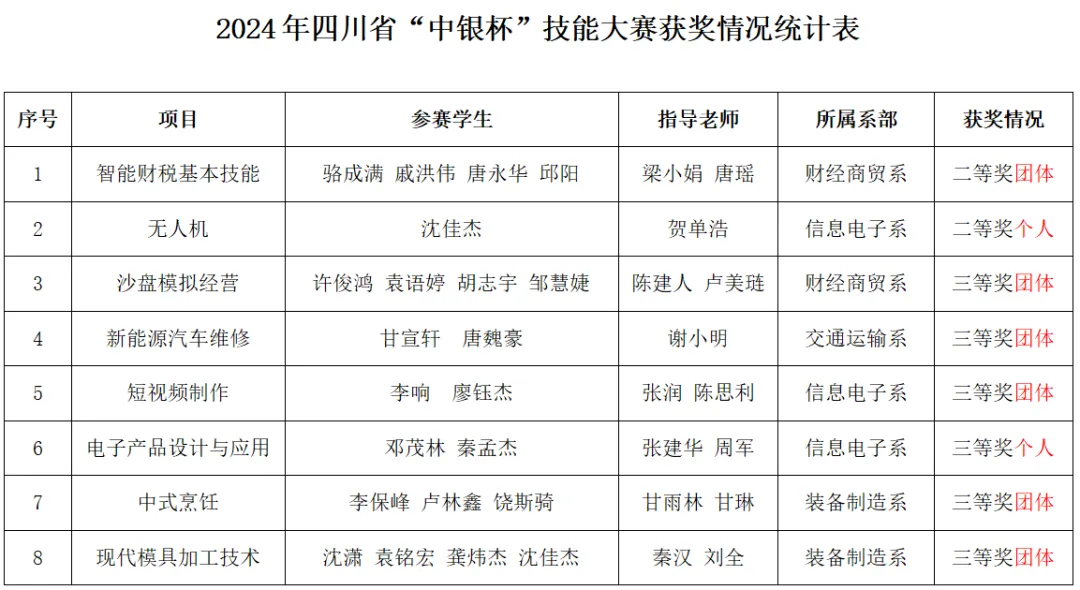 2024年四川省“中银杯”技能大赛获奖情况统计表

| 序号 | 项目 | 参赛学生 | 指导老师 | 所属系部 | 获奖情况 |
|---|---|---|---|---|---|
| 1 | 智能财税基本技能 | 骆成满 戚洪伟 唐永华 邱阳 | 梁小娟 唐瑶 | 财经商贸系 | 二等奖团体 |
| 2 | 无人机 | 沈佳杰 | 贺单浩 | 信息电子系 | 二等奖个人 |
| 3 | 沙盘模拟经营 | 许俊鸿 袁语婷 胡志宇 邹慧婕 | 陈建人 卢美琏 | 财经商贸系 | 三等奖团体 |
| 4 | 新能源汽车维修 | 甘宣轩 唐魏豪 | 谢小明 | 交通运输系 | 三等奖团体 |
| 5 | 短视频制作 | 李响 廖钰杰 | 张润 陈思利 | 信息电子系 | 三等奖团体 |
| 6 | 电子产品设计与应用 | 邓茂林 秦孟杰 | 张建华 周军 | 信息电子系 | 三等奖个人 |
| 7 | 中式烹饪 | 李保峰 卢林鑫 饶斯骑 | 甘雨林 甘琳 | 装备制造系 | 三等奖团体 |
| 8 | 现代模具加工技术 | 沈潇 袁铭宏 龚炜杰 沈佳杰 | 秦汉 刘全 | 装备制造系 | 三等奖团体 |